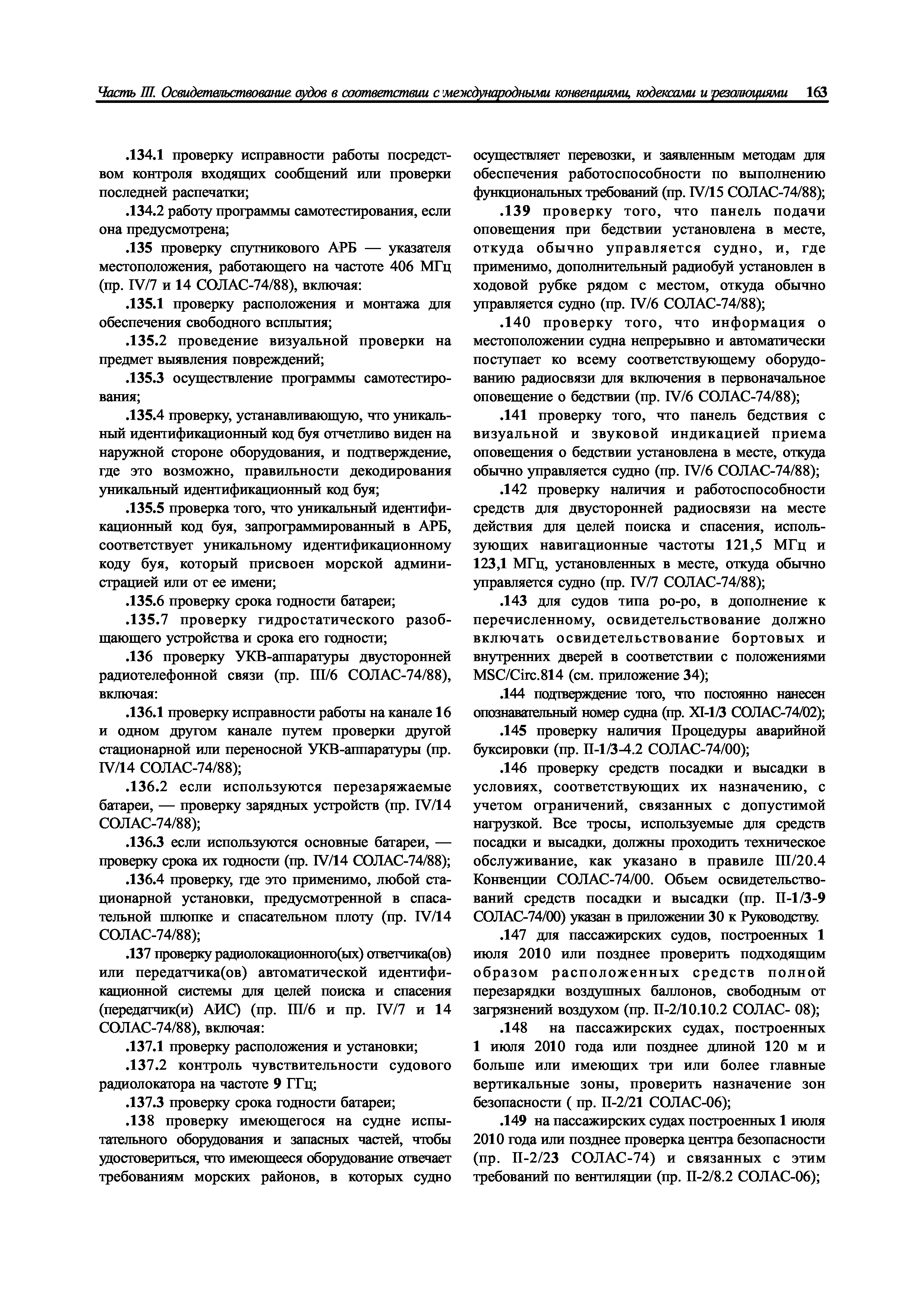 Часть III. Освидетельствование судов в соответствии с международными конвенциями, кодексами и резолюциями 163

.134.1 проверку исправности работы посредством контроля входящих сообщений или проверки последней распечатки;

.134.2 работу программы самотестирования, если она предусмотрена;

.135 проверку спутникового АРБ — указателя местоположения, работающего на частоте 406 МГц (пр. IV/7 и 14 СОЛАС-74/88), включая:

.135.1 проверку расположения и монтажа для обеспечения свободного всплытия;

.135.2 проведение визуальной проверки на предмет выявления повреждений;

.135.3 осуществление программы самотестирования;

.135.4 проверку, устанавливающую, что уникальный идентификационный код буя отчетливо виден на наружной стороне оборудования, и подтверждение, где это возможно, правильности декодирования уникальный идентификационный код буя;

.135.5 проверка того, что уникальный идентификационный код буя, запрограммированный в АРБ, соответствует уникальному идентификационному коду буя, который присвоен морской администрацией или от ее имени;

.135.6 проверку срока годности батареи;

.135.7 проверку гидростатического разобщающего устройства и срока его годности;

.136 проверку УКВ-аппаратуры двусторонней радиотелефонной связи (пр. III/6 СОЛАС-74/88), включая:

.136.1 проверку исправности работы на канале 16 и одном другом канале путем проверки другой стационарной или переносной УКВ-аппаратуры (пр. IV/14 СОЛАС-74/88);

.136.2 если используются перезаряжаемые батареи, — проверку зарядных устройств (пр. IV/14 СОЛАС-74/88);

.136.3 если используются основные батареи, — проверку срока их годности (пр. IV/14 СОЛАС-74/88);

.136.4 проверку, где это применимо, любой стационарной установки, предусмотренной в спасательной шлюпке и спасательном плоту (пр. IV/14 СОЛАС-74/88);

.137 проверку радиолокационного(ых) ответчика(ов) или передатчика(ов) автоматической идентификационной системы для целей поиска и спасения (передатчик(и) АИС) (пр. III/6 и пр. IV/7 и 14 СОЛАС-74/88), включая:

.137.1 проверку расположения и установки;

.137.2 контроль чувствительности судового радиолокатора на частоте 9 ГГц;

.137.3 проверку срока годности батареи;

.138 проверку имеющегося на судне испытательного оборудования и запасных частей, чтобы удостовериться, что имеющееся оборудование отвечает требованиям морских районов, в которых судно осуществляет перевозки, и заявленным методам для обеспечения работоспособности по выполнению функциональных требований (пр. IV/15 СОЛАС-74/88);

.139 проверку того, что панель подачи оповещения при бедствии установлена в месте, откуда обычно управляется судно, и, где применимо, дополнительный радиобуй установлен в ходовой рубке рядом с местом, откуда обычно управляется судно (пр. IV/6 СОЛАС-74/88);

.140 проверку того, что информация о местоположении судна непрерывно и автоматически поступает ко всему соответствующему оборудованию радиосвязи для включения в первоначальное оповещение о бедствии (пр. IV/6 СОЛАС-74/88);

.141 проверку того, что панель бедствия с визуальной и звуковой индикацией приема оповещения о бедствии установлена в месте, откуда обычно управляется судно (пр. IV/6 СОЛАС-74/88);

.142 проверку наличия и работоспособности средств для двусторонней радиосвязи на месте действия для целей поиска и спасения, использующих навигационные частоты 121,5 МГц и 123,1 МГц, установленных в месте, откуда обычно управляется судно (пр. IV/7 СОЛАС-74/88);

.143 для судов типа ро-ро, в дополнение к перечисленному, освидетельствование должно включать освидетельствование бортовых и внутренних дверей в соответствии с положениями MSC/Circ.814 (см. приложение 34);

.144 подтверждение того, что постоянно нанесен опознавательный номер судна (пр. XI-1/3 СОЛАС-74/02);

.145 проверку наличия Процедуры аварийной буксировки (пр. II-1/3-4.2 СОЛАС-74/00);

.146 проверку средств посадки и высадки в условиях, соответствующих их назначению, с учетом ограничений, связанных с допустимой нагрузкой. Все тросы, используемые для средств посадки и высадки, должны проходить техническое обслуживание, как указано в правиле III/20.4 Конвенции СОЛАС-74/00. Объем освидетельствований средств посадки и высадки (пр. II-1/3-9 СОЛАС-74/00) указан в приложении 30 к Руководству.

.147 для пассажирских судов, построенных 1 июля 2010 или позднее проверить подходящим образом расположенных средств полной перезарядки воздушных баллонов, свободным от загрязнений воздухом (пр. II-2/10.10.2 СОЛАС- 08);

.148 на пассажирских судах, построенных 1 июля 2010 года или позднее длиной 120 м и больше или имеющих три или более главные вертикальные зоны, проверить назначение зон безопасности ( пр. II-2/21 СОЛАС-06);

.149 на пассажирских судах построенных 1 июля 2010 года или позднее проверка центра безопасности (пр. II-2/23 СОЛАС-74) и связанных с этим требований по вентиляции (пр. II-2/8.2 СОЛАС-06);